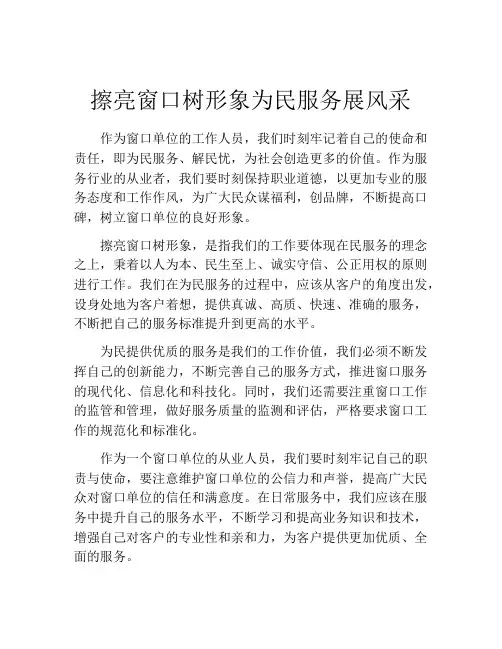 擦亮窗口树形象为民服务展风采

作为窗口单位的工作人员，我们时刻牢记着自己的使命和责任，即为民服务、解民忧，为社会创造更多的价值。作为服务行业的从业者，我们要时刻保持职业道德，以更加专业的服务态度和工作作风，为广大民众谋福利，创品牌，不断提高口碑，树立窗口单位的良好形象。

擦亮窗口树形象，是指我们的工作要体现在民服务的理念之上，秉着以人为本、民生至上、诚实守信、公正用权的原则进行工作。我们在为民服务的过程中，应该从客户的角度出发，设身处地为客户着想，提供真诚、高质、快速、准确的服务，不断把自己的服务标准提升到更高的水平。

为民提供优质的服务是我们的工作价值，我们必须不断发挥自己的创新能力，不断完善自己的服务方式，推进窗口服务的现代化、信息化和科技化。同时，我们还需要注重窗口工作的监管和管理，做好服务质量的监测和评估，严格要求窗口工作的规范化和标准化。

作为一个窗口单位的从业人员，我们要时刻牢记自己的职责与使命，要注意维护窗口单位的公信力和声誉，提高广大民众对窗口单位的信任和满意度。在日常服务中，我们应该在服务中提升自己的服务水平，不断学习和提高业务知识和技术，增强自己对客户的专业性和亲和力，为客户提供更加优质、全面的服务。